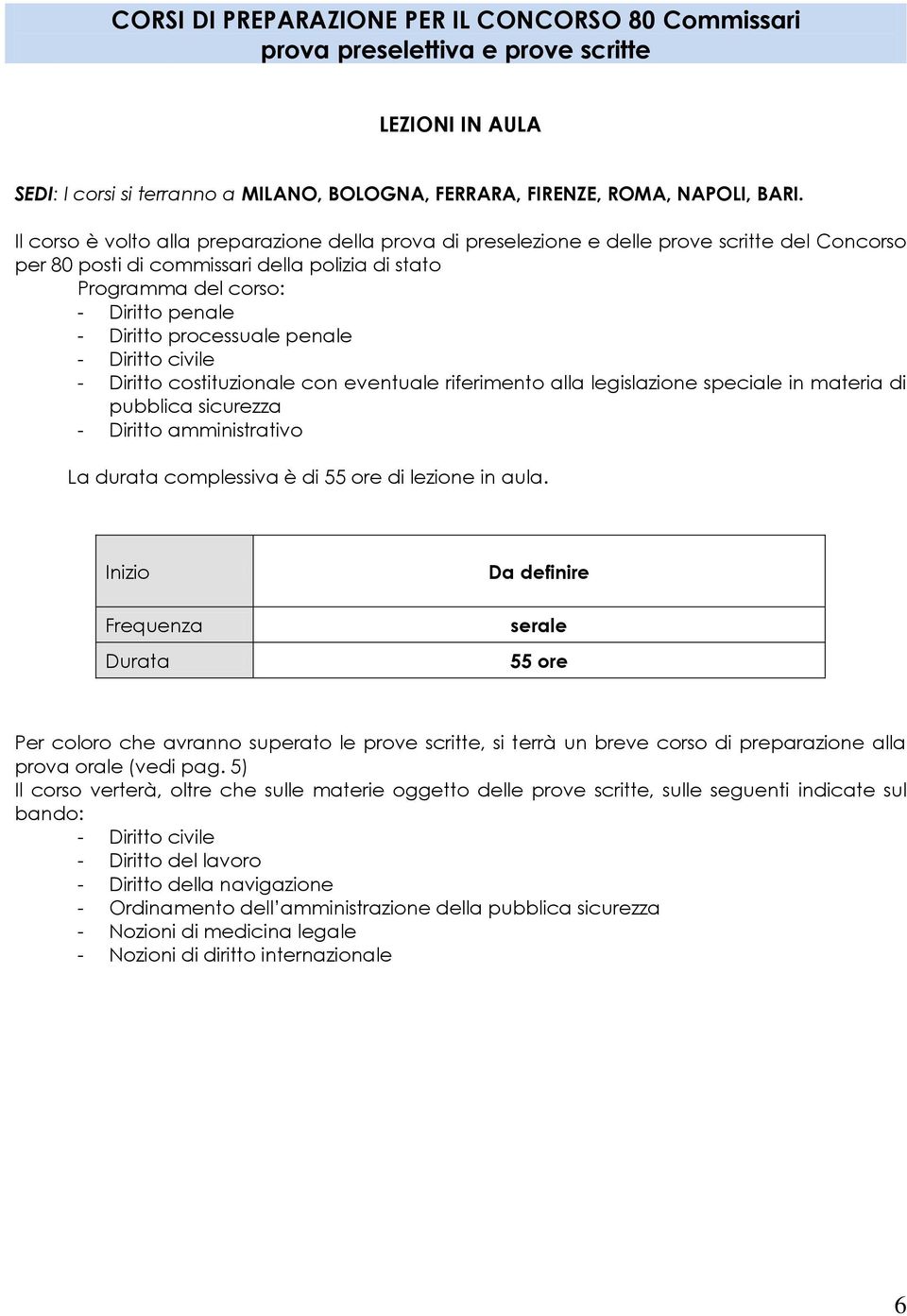 CORSI DI PREPARAZIONE PER IL CONCORSO 80 Commissari
prova preselettiva e prove scritte

LEZIONI IN AULA

SEDI: I corsi si terranno a MILANO, BOLOGNA, FERRARA, FIRENZE, ROMA, NAPOLI, BARI.

Il corso è volto alla preparazione della prova di preselezione e delle prove scritte del Concorso per 80 posti di commissari della polizia di stato
Programma del corso:
- Diritto penale
- Diritto processuale penale
- Diritto civile
- Diritto costituzionale con eventuale riferimento alla legislazione speciale in materia di pubblica sicurezza
- Diritto amministrativo

La durata complessiva è di 55 ore di lezione in aula.

| Inizio | Da definire |
|---|---|
| Frequenza | serale |
| Durata | 55 ore |

Per coloro che avranno superato le prove scritte, si terrà un breve corso di preparazione alla prova orale (vedi pag. 5)
Il corso verterà, oltre che sulle materie oggetto delle prove scritte, sulle seguenti indicate sul bando:
- Diritto civile
- Diritto del lavoro
- Diritto della navigazione
- Ordinamento dell'amministrazione della pubblica sicurezza
- Nozioni di medicina legale
- Nozioni di diritto internazionale

6